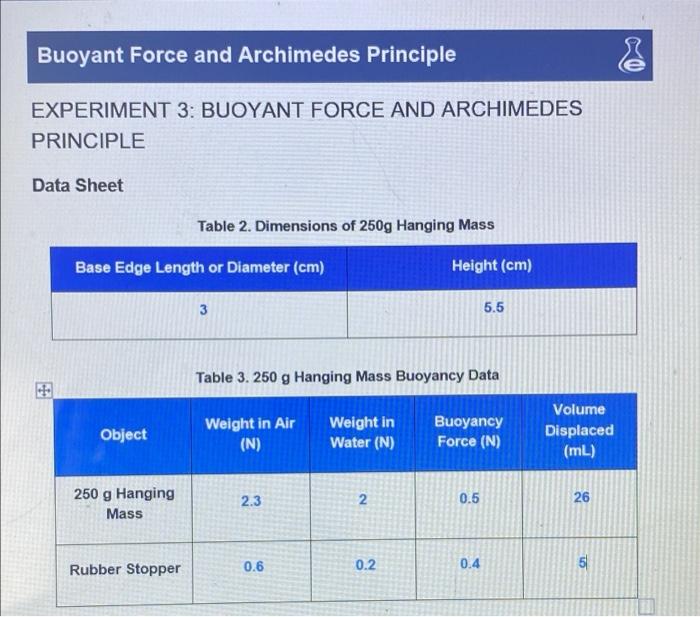 Buoyant Force and Archimedes Principle

EXPERIMENT 3: BUOYANT FORCE AND ARCHIMEDES PRINCIPLE

Data Sheet

Table 2. Dimensions of 250g Hanging Mass

| Base Edge Length or Diameter (cm) | Height (cm) |
|---|---|
| 3 | 5.5 |

Table 3. 250 g Hanging Mass Buoyancy Data

| Object | Weight in Air (N) | Weight in Water (N) | Buoyancy Force (N) | Volume Displaced (mL) |
|---|---|---|---|---|
| 250 g Hanging Mass | 2.3 | 2 | 0.5 | 26 |
| Rubber Stopper | 0.6 | 0.2 | 0.4 | 5 |